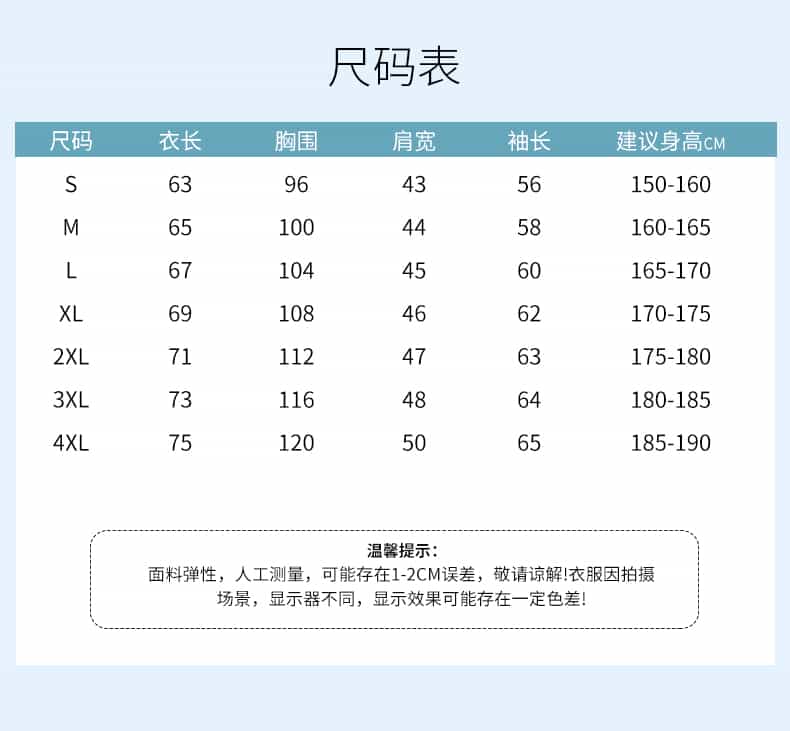 尺码表

| 尺码 | 衣长 | 胸围 | 肩宽 | 袖长 | 建议身高CM |
|---|---|---|---|---|---|
| S | 63 | 96 | 43 | 56 | 150-160 |
| M | 65 | 100 | 44 | 58 | 160-165 |
| L | 67 | 104 | 45 | 60 | 165-170 |
| XL | 69 | 108 | 46 | 62 | 170-175 |
| 2XL | 71 | 112 | 47 | 63 | 175-180 |
| 3XL | 73 | 116 | 48 | 64 | 180-185 |
| 4XL | 75 | 120 | 50 | 65 | 185-190 |

温馨提示：
面料弹性，人工测量，可能存在1-2CM误差，敬请谅解!衣服因拍摄场景，显示器不同，显示效果可能存在一定色差!